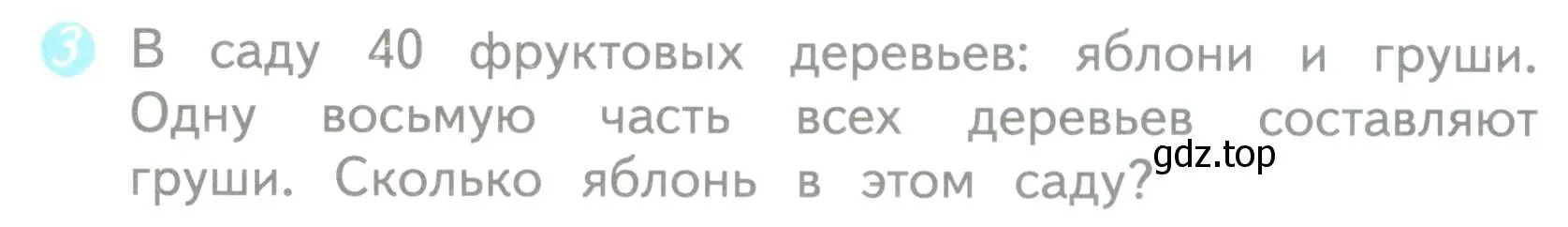 3 В саду 40 фруктовых деревьев: яблони и груши. Одну восьмую часть всех деревьев составляют груши. Сколько яблонь в этом саду?

gdz.top